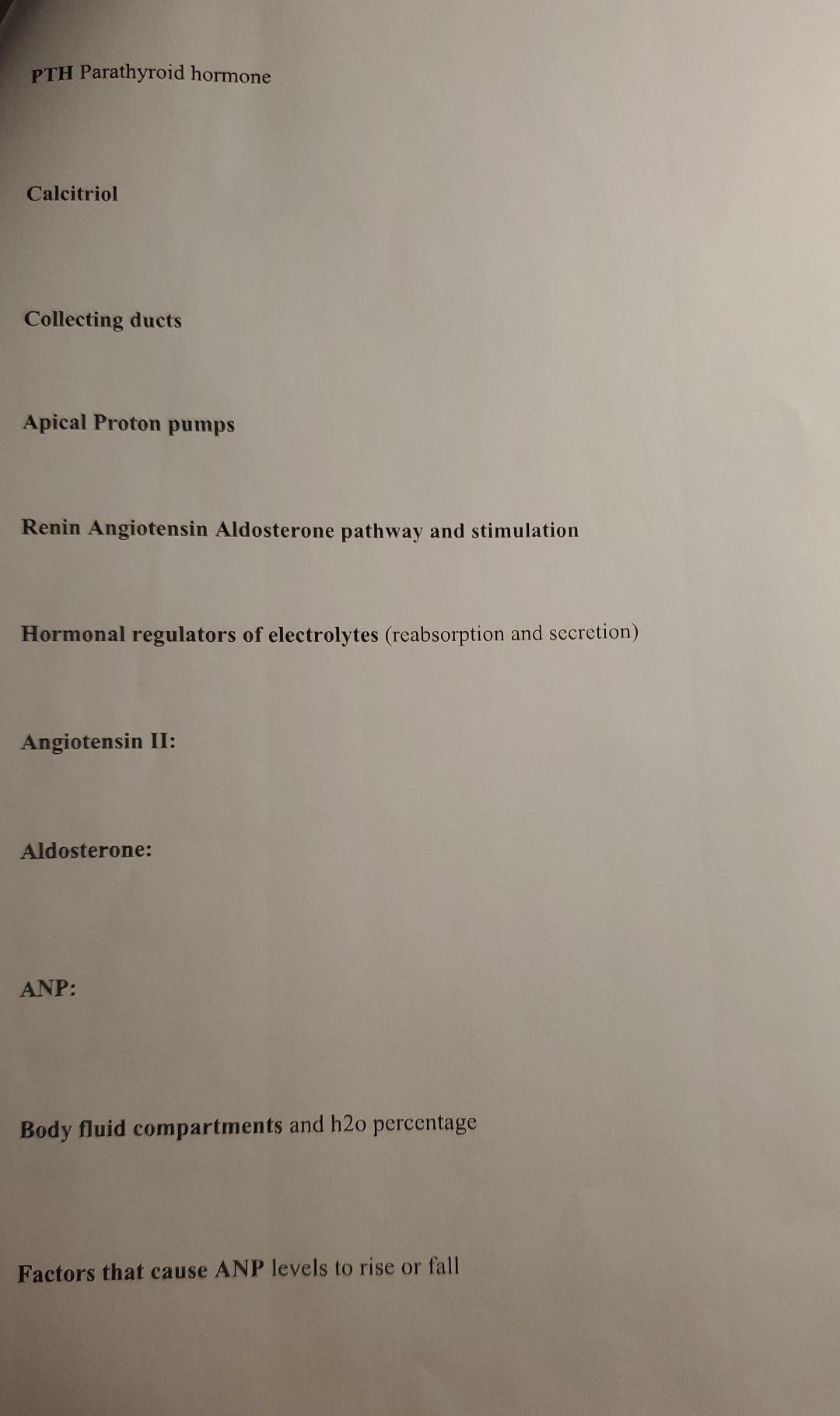 PTH Parathyroid hormone

Calcitriol

Collecting ducts

Apical Proton pumps

Renin Angiotensin Aldosterone pathway and stimulation

Hormonal regulators of electrolytes (reabsorption and secretion)

Angiotensin II:

Aldosterone:

ANP:

Body fluid compartments and h2o percentage

Factors that cause ANP levels to rise or fall